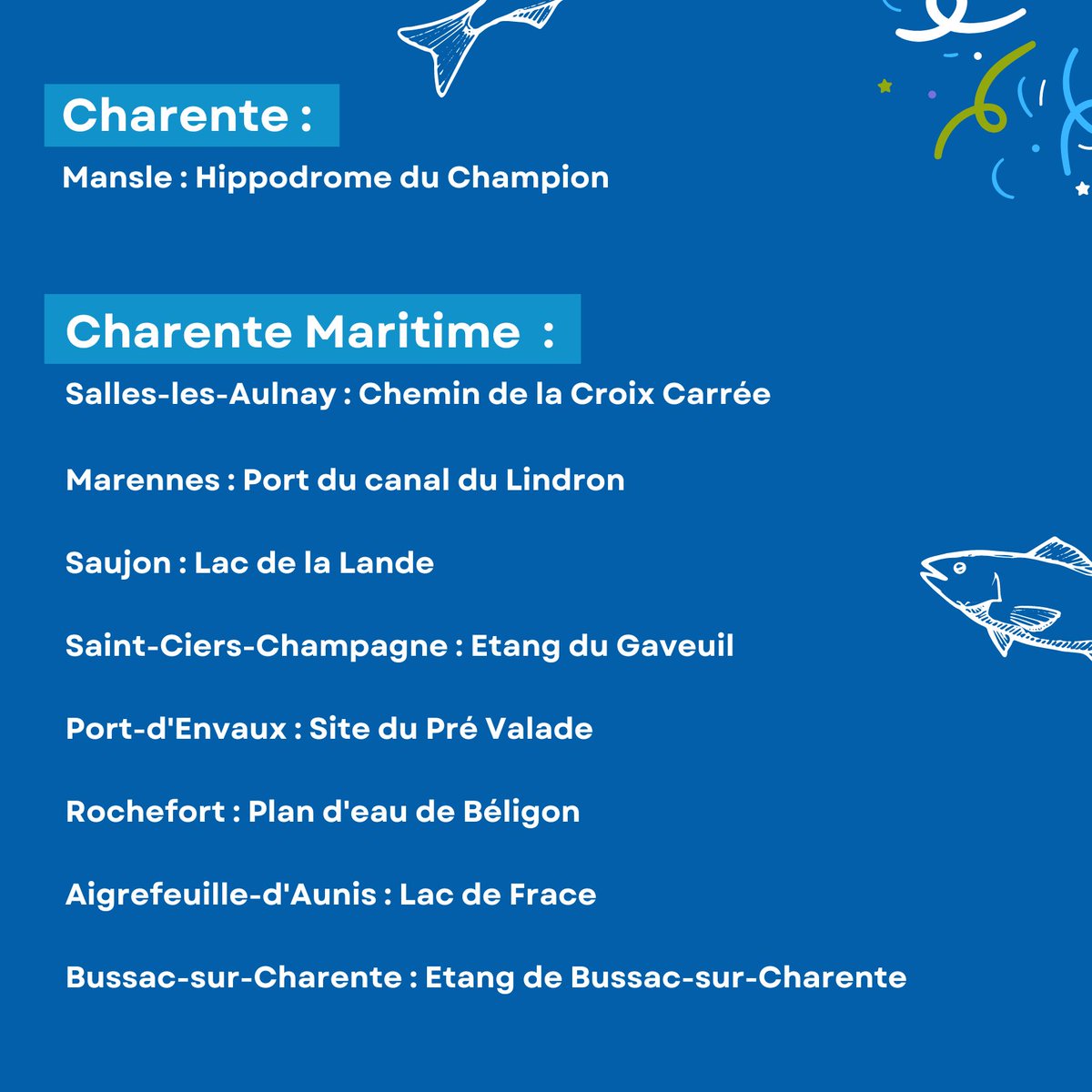 Charente :

Mansle : Hippodrome du Champion

Charente Maritime :

Salles-les-Aulnay : Chemin de la Croix Carrée

Marennes : Port du canal du Lindron

Saujon : Lac de la Lande

Saint-Ciers-Champagne : Etang du Gaveuil

Port-d'Envaux : Site du Pré Valade

Rochefort : Plan d'eau de Béligon

Aigrefeuille-d'Aunis : Lac de Frace

Bussac-sur-Charente : Etang de Bussac-sur-Charente